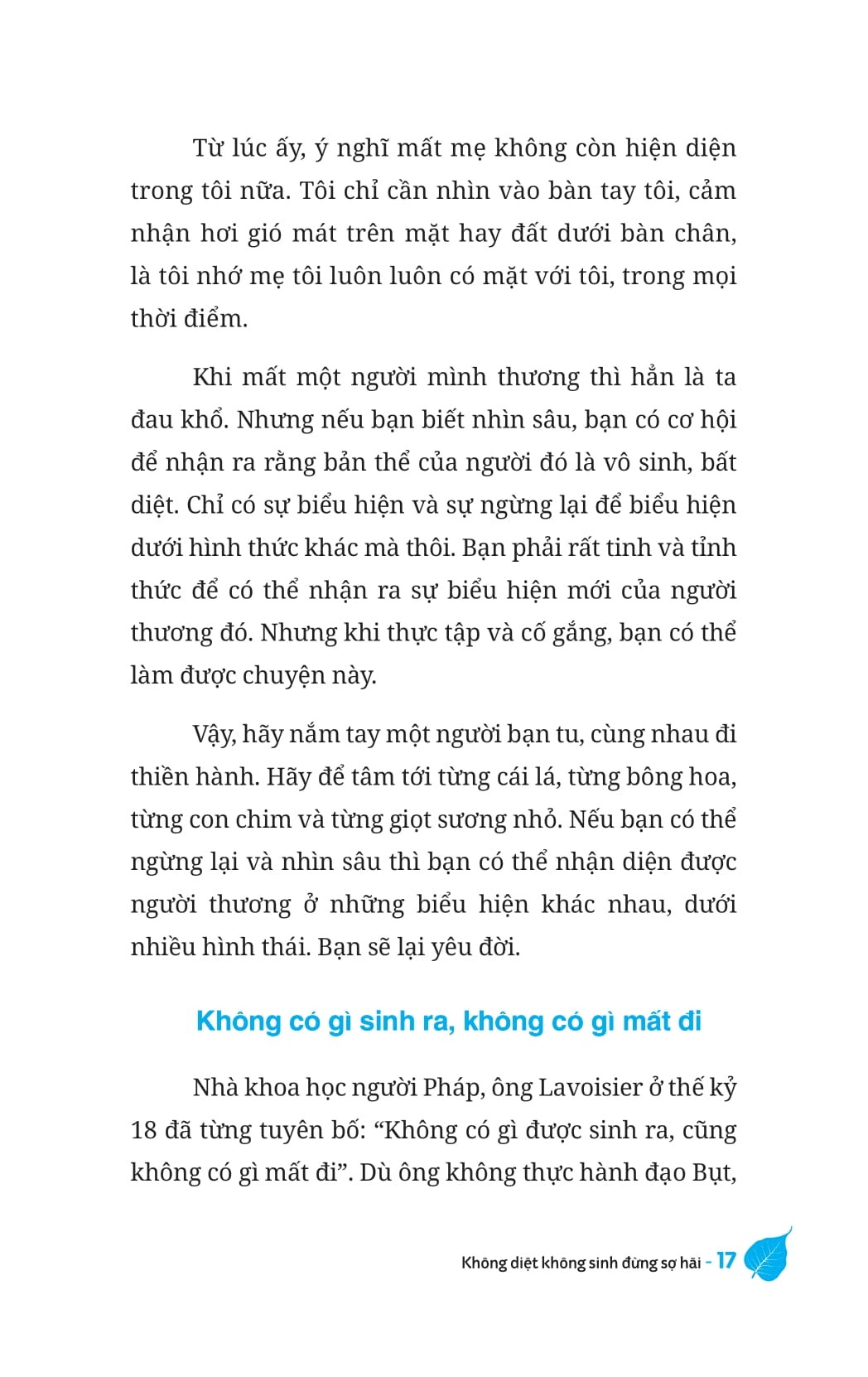 Từ lúc ấy, ý nghĩ mất mẹ không còn hiện diện trong tôi nữa. Tôi chỉ cần nhìn vào bàn tay tôi, cảm nhận hơi gió mát trên mặt hay đất dưới bàn chân, là tôi nhớ mẹ tôi luôn luôn có mặt với tôi, trong mọi thời điểm.

Khi mất một người mình thương thì hẳn là ta đau khổ. Nhưng nếu bạn biết nhìn sâu, bạn có cơ hội để nhận ra rằng bản thể của người đó là vô sinh, bất diệt. Chỉ có sự biểu hiện và sự ngừng lại để biểu hiện dưới hình thức khác mà thôi. Bạn phải rất tinh và tỉnh thức để có thể nhận ra sự biểu hiện mới của người thương đó. Nhưng khi thực tập và cố gắng, bạn có thể làm được chuyện này.

Vậy, hãy nắm tay một người bạn tu, cùng nhau đi thiền hành. Hãy để tâm tới từng cái lá, từng bông hoa, từng con chim và từng giọt sương nhỏ. Nếu bạn có thể ngừng lại và nhìn sâu thì bạn có thể nhận diện được người thương ở những biểu hiện khác nhau, dưới nhiều hình thái. Bạn sẽ lại yêu đời.

Không có gì sinh ra, không có gì mất đi

Nhà khoa học người Pháp, ông Lavoisier ở thế kỷ 18 đã từng tuyên bố: “Không có gì được sinh ra, cũng không có gì mất đi”. Dù ông không thực hành đạo Bụt,

Không diệt không sinh đừng sợ hãi - 17